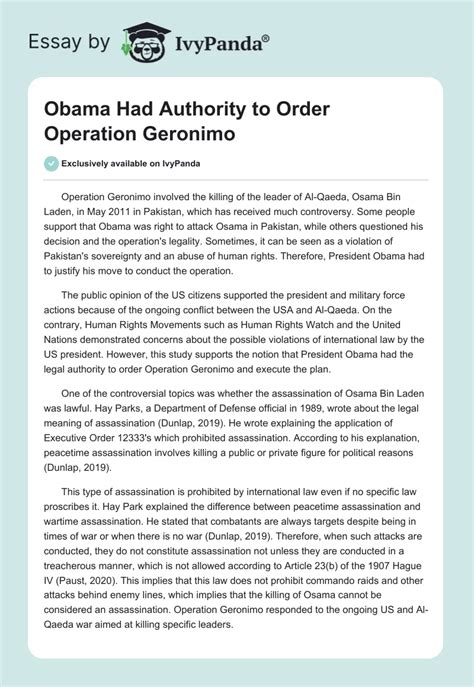 Essay by IvyPanda®

Obama Had Authority to Order Operation Geronimo

Exclusively available on IvyPanda

Operation Geronimo involved the killing of the leader of Al-Qaeda, Osama Bin Laden, in May 2011 in Pakistan, which has received much controversy. Some people support that Obama was right to attack Osama in Pakistan, while others questioned his decision and the operation's legality. Sometimes, it can be seen as a violation of Pakistan's sovereignty and an abuse of human rights. Therefore, President Obama had to justify his move to conduct the operation.

The public opinion of the US citizens supported the president and military force actions because of the ongoing conflict between the USA and Al-Qaeda. On the contrary, Human Rights Movements such as Human Rights Watch and the United Nations demonstrated concerns about the possible violations of international law by the US president. However, this study supports the notion that President Obama had the legal authority to order Operation Geronimo and execute the plan.

One of the controversial topics was whether the assassination of Osama Bin Laden was lawful. Hay Parks, a Department of Defense official in 1989, wrote about the legal meaning of assassination (Dunlap, 2019). He wrote explaining the application of Executive Order 12333's which prohibited assassination. According to his explanation, peacetime assassination involves killing a public or private figure for political reasons (Dunlap, 2019).

This type of assassination is prohibited by international law even if no specific law proscribes it. Hay Park explained the difference between peacetime assassination and wartime assassination. He stated that combatants are always targets despite being in times of war or when there is no war (Dunlap, 2019). Therefore, when such attacks are conducted, they do not constitute assassination not unless they are conducted in a treacherous manner, which is not allowed according to Article 23(b) of the 1907 Hague IV (Paust, 2020). This implies that this law does not prohibit commando raids and other attacks behind enemy lines, which implies that the killing of Osama cannot be considered an assassination. Operation Geronimo responded to the ongoing US and Al-Qaeda war aimed at killing specific leaders.